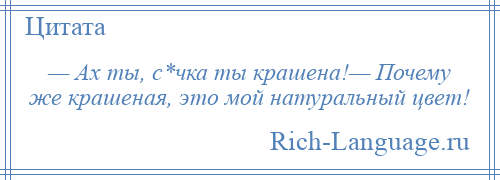 Цитата

— Ах ты, с*чка ты крашена!— Почему же крашеная, это мой натуральный цвет!

Rich-Language.ru